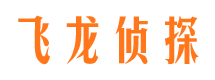 飞龙侦探